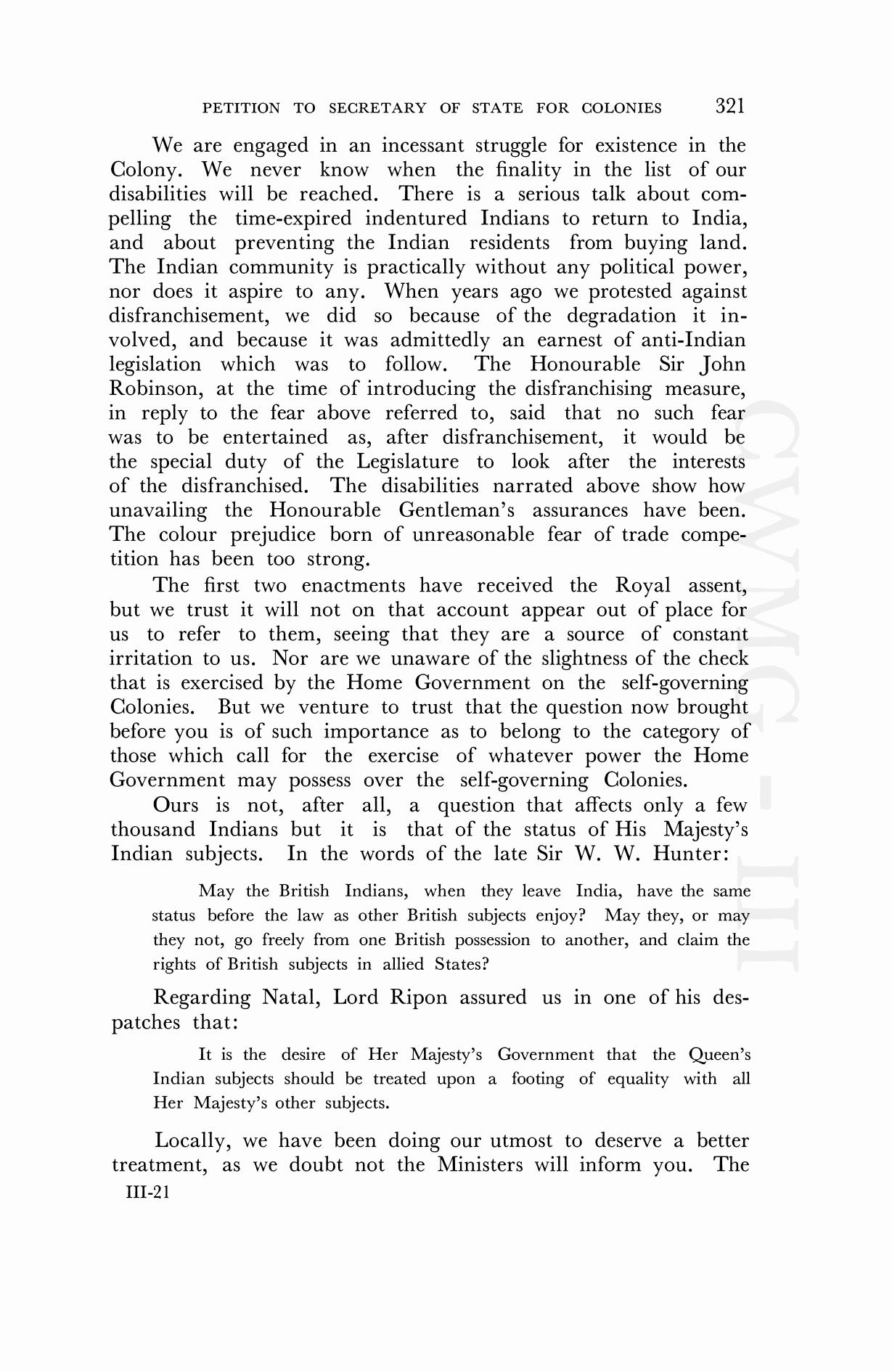 PETITION TO SECRETARY OF STATE FOR COLONIES 321

We are engaged in an incessant struggle for existence in the Colony. We never know when the finality in the list of our disabilities will be reached. There is a serious talk about compelling the time-expired indentured Indians to return to India, and about preventing the Indian residents from buying land. The Indian community is practically without any political power, nor does it aspire to any. When years ago we protested against disfranchisement, we did so because of the degradation it involved, and because it was admittedly an earnest of anti-Indian legislation which was to follow. The Honourable Sir John Robinson, at the time of introducing the disfranchising measure, in reply to the fear above referred to, said that no such fear was to be entertained as, after disfranchisement, it would be the special duty of the Legislature to look after the interests of the disfranchised. The disabilities narrated above show how unavailing the Honourable Gentleman's assurances have been. The colour prejudice born of unreasonable fear of trade competition has been too strong.

The first two enactments have received the Royal assent, but we trust it will not on that account appear out of place for us to refer to them, seeing that they are a source of constant irritation to us. Nor are we unaware of the slightness of the check that is exercised by the Home Government on the self-governing Colonies. But we venture to trust that the question now brought before you is of such importance as to belong to the category of those which call for the exercise of whatever power the Home Government may possess over the self-governing Colonies.

Ours is not, after all, a question that affects only a few thousand Indians but it is that of the status of His Majesty's Indian subjects. In the words of the late Sir W. W. Hunter:

May the British Indians, when they leave India, have the same status before the law as other British subjects enjoy? May they, or may they not, go freely from one British possession to another, and claim the rights of British subjects in allied States?

Regarding Natal, Lord Ripon assured us in one of his despatches that:

It is the desire of Her Majesty's Government that the Queen's Indian subjects should be treated upon a footing of equality with all Her Majesty's other subjects.

Locally, we have been doing our utmost to deserve a better treatment, as we doubt not the Ministers will inform you. The

III-21

CWMG - III